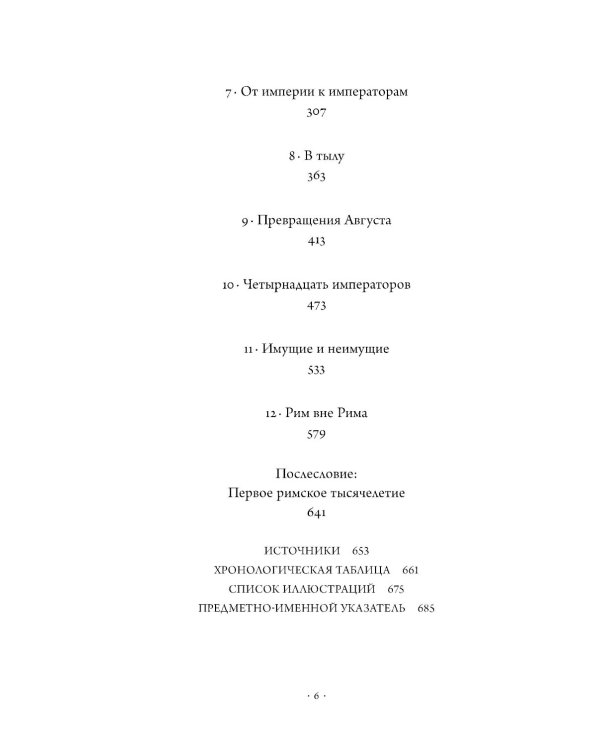 7 · От империи к императорам
307

8 · В тылу
363

9 · Превращения Августа
413

10 · Четырнадцать императоров
473

11 · Имущие и неимущие
533

12 · Рим вне Рима
579

Послесловие:
Первое римское тысячелетие
641

ИСТОЧНИКИ 653
ХРОНОЛОГИЧЕСКАЯ ТАБЛИЦА 661
СПИСОК ИЛЛЮСТРАЦИЙ 675
ПРЕДМЕТНО-ИМЕННОЙ УКАЗАТЕЛЬ 685

· 6 ·